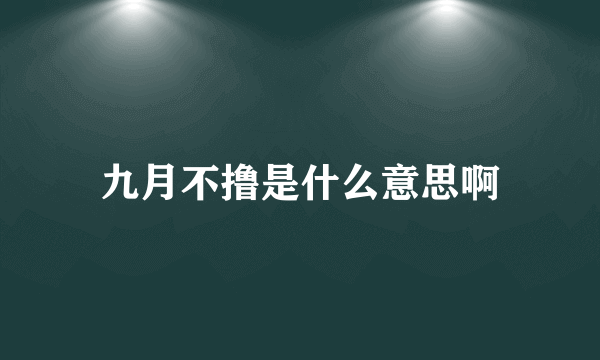 九月不撸是什么意思啊